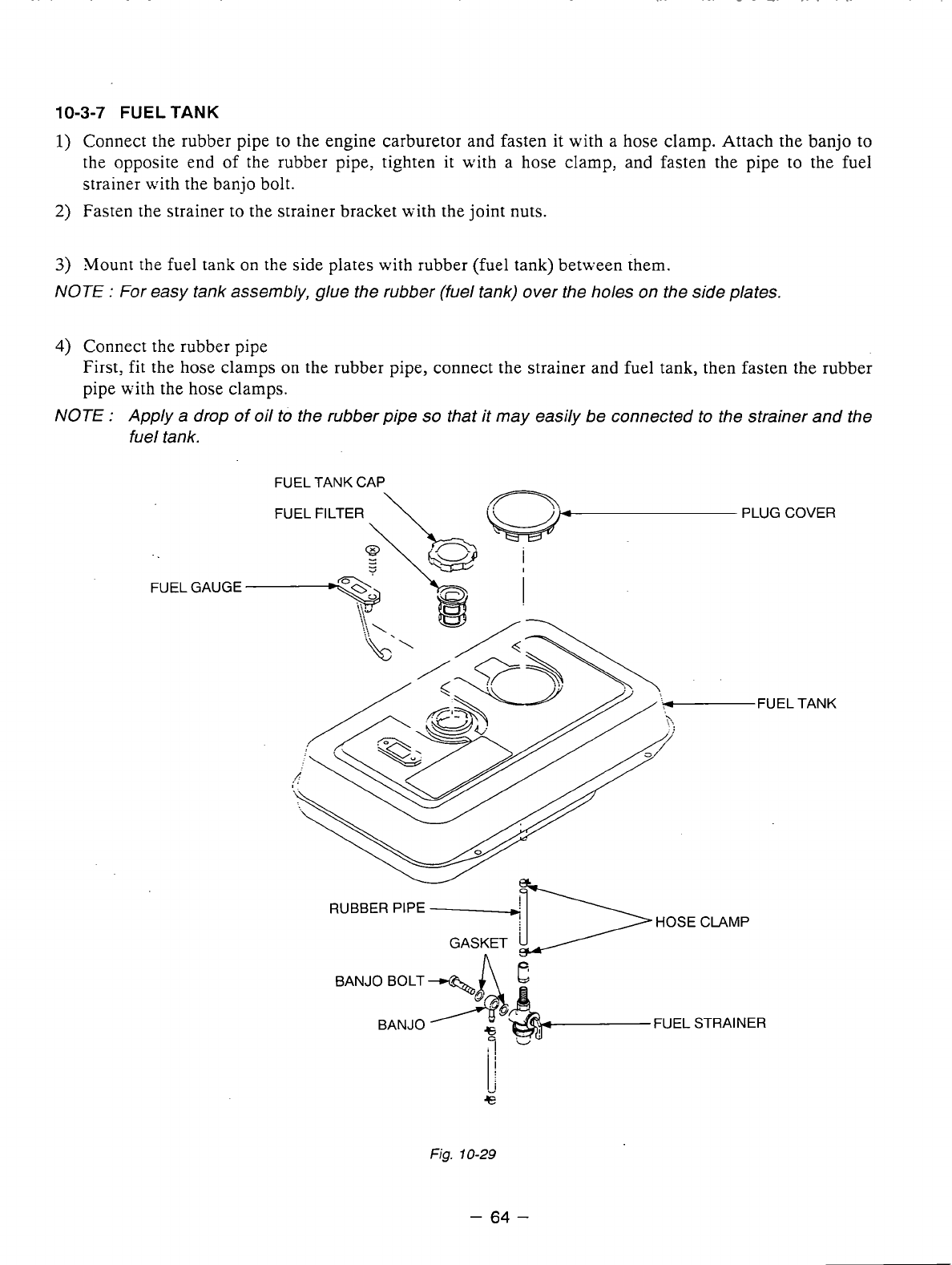 10-3-7 FUEL TANK

1) Connect the rubber pipe to the engine carburetor and fasten it with a hose clamp. Attach the banjo to the opposite end of the rubber pipe, tighten it with a hose clamp, and fasten the pipe to the fuel strainer with the banjo bolt.

2) Fasten the strainer to the strainer bracket with the joint nuts.

3) Mount the fuel tank on the side plates with rubber (fuel tank) between them.

NOTE : For easy tank assembly, glue the rubber (fuel tank) over the holes on the side plates.

4) Connect the rubber pipe
First, fit the hose clamps on the rubber pipe, connect the strainer and fuel tank, then fasten the rubber pipe with the hose clamps.

NOTE : Apply a drop of oil to the rubber pipe so that it may easily be connected to the strainer and the fuel tank.

FUEL TANK CAP
FUEL FILTER
PLUG COVER
FUEL GAUGE
FUEL TANK
RUBBER PIPE
HOSE CLAMP
GASKET
BANJO BOLT
BANJO
FUEL STRAINER

Fig. 10-29

– 64 –